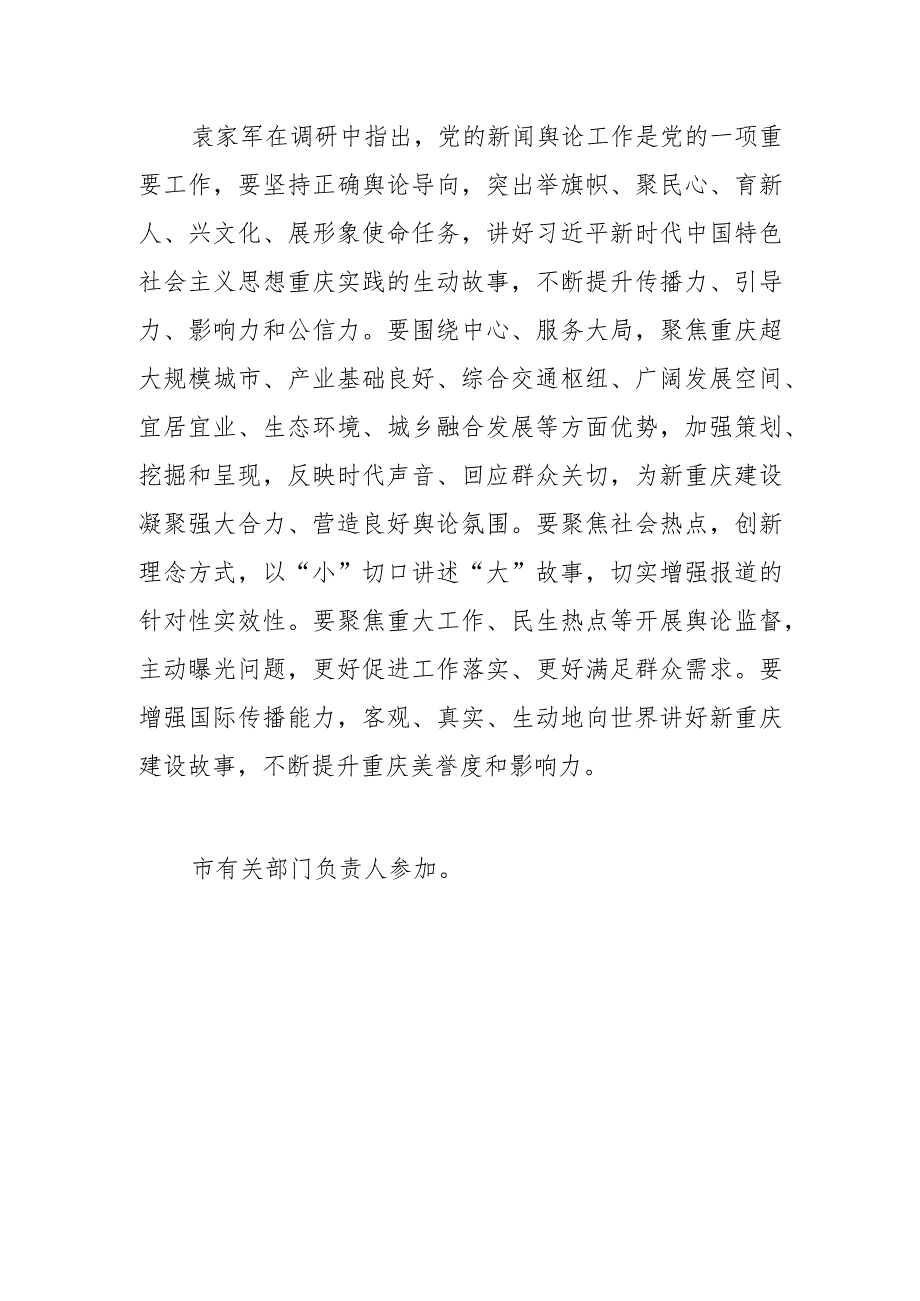 袁家军在调研中指出，党的新闻舆论工作是党的一项重要工作，要坚持正确舆论导向，突出举旗帜、聚民心、育新人、兴文化、展形象使命任务，讲好习近平新时代中国特色社会主义思想重庆实践的生动故事，不断提升传播力、引导力、影响力和公信力。要围绕中心、服务大局，聚焦重庆超大规模城市、产业基础良好、综合交通枢纽、广阔发展空间、宜居宜业、生态环境、城乡融合发展等方面优势，加强策划、挖掘和呈现，反映时代声音、回应群众关切，为新重庆建设凝聚强大合力、营造良好舆论氛围。要聚焦社会热点，创新理念方式，以“小”切口讲述“大”故事，切实增强报道的针对性实效性。要聚焦重大工作、民生热点等开展舆论监督，主动曝光问题，更好促进工作落实、更好满足群众需求。要增强国际传播能力，客观、真实、生动地向世界讲好新重庆建设故事，不断提升重庆美誉度和影响力。

市有关部门负责人参加。